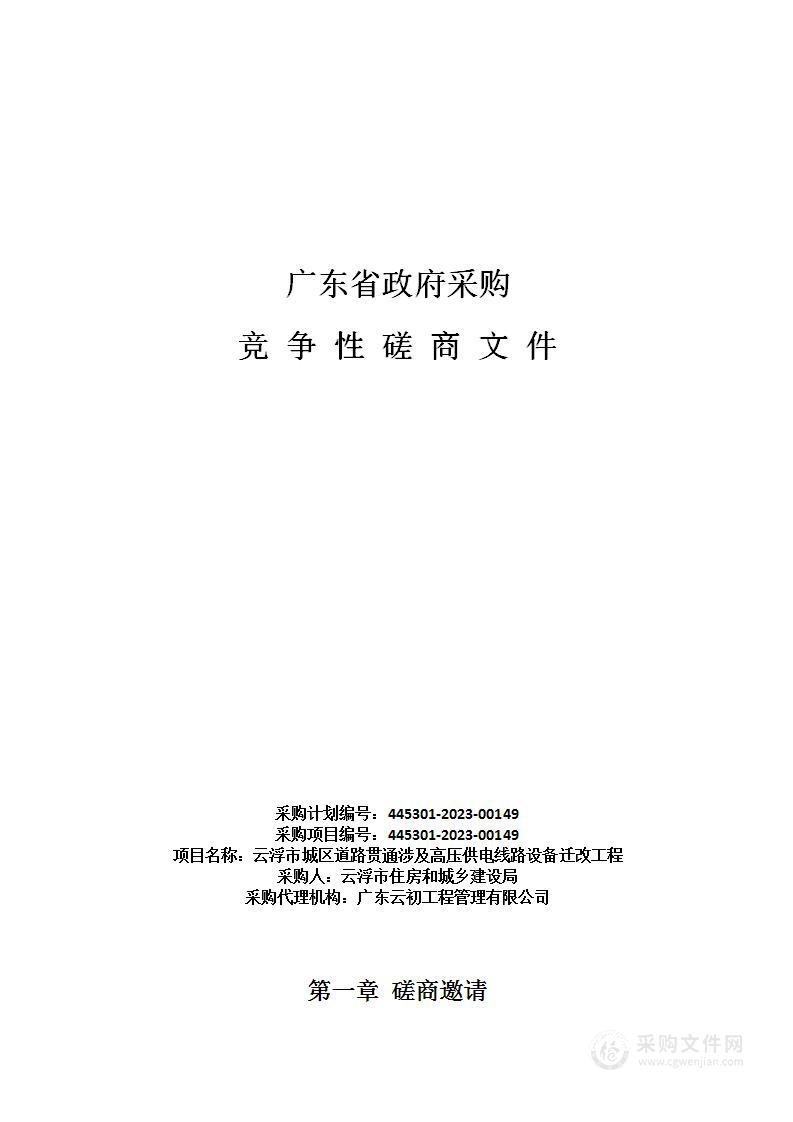 广东省政府采购

竞 争 性 磋 商 文 件

采购计划编号：445301-2023-00149
采购项目编号：445301-2023-00149
项目名称：云浮市城区道路贯通涉及高压供电线路设备迁改工程
采购人：云浮市住房和城乡建设局
采购代理机构：广东云初工程管理有限公司

第一章 磋商邀请

采购文件网
www.cgwenjian.com